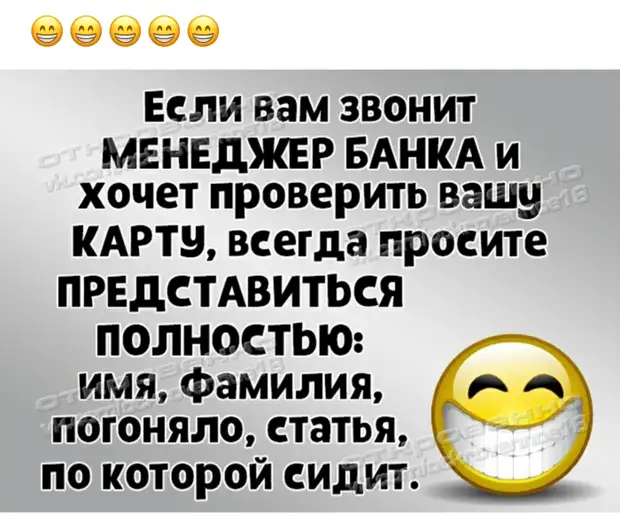 😁😁😁😁😁

Если вам звонит МЕНЕДЖЕР БАНКА и хочет проверить вашу КАРТУ, всегда просите ПРЕДСТАВИТЬСЯ ПОЛНОСТЬЮ: имя, фамилия, погоняло, статья, по которой сидит.